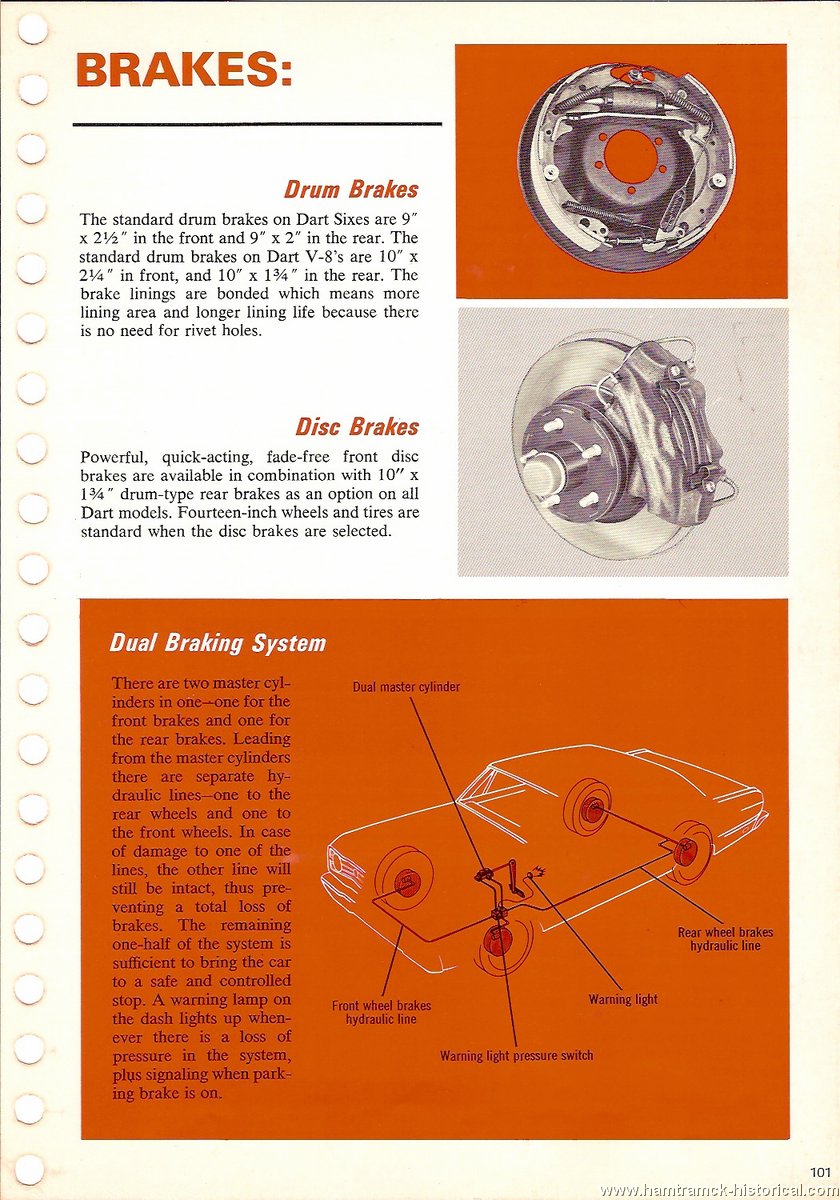 BRAKES:

Drum Brakes

The standard drum brakes on Dart Sixes are 9″ x 2½″ in the front and 9″ x 2″ in the rear. The standard drum brakes on Dart V-8's are 10″ x 2¼″ in front, and 10″ x 1¾″ in the rear. The brake linings are bonded which means more lining area and longer lining life because there is no need for rivet holes.

Disc Brakes

Powerful, quick-acting, fade-free front disc brakes are available in combination with 10″ x 1¾″ drum-type rear brakes as an option on all Dart models. Fourteen-inch wheels and tires are standard when the disc brakes are selected.

Dual Braking System

There are two master cylinders in one—one for the front brakes and one for the rear brakes. Leading from the master cylinders there are separate hydraulic lines—one to the rear wheels and one to the front wheels. In case of damage to one of the lines, the other line will still be intact, thus preventing a total loss of brakes. The remaining one-half of the system is sufficient to bring the car to a safe and controlled stop. A warning lamp on the dash lights up whenever there is a loss of pressure in the system, plus signaling when parking brake is on.

Dual master cylinder

Rear wheel brakes hydraulic line

Warning light

Front wheel brakes hydraulic line

Warning light pressure switch

101

www.hamtramck-historical.com